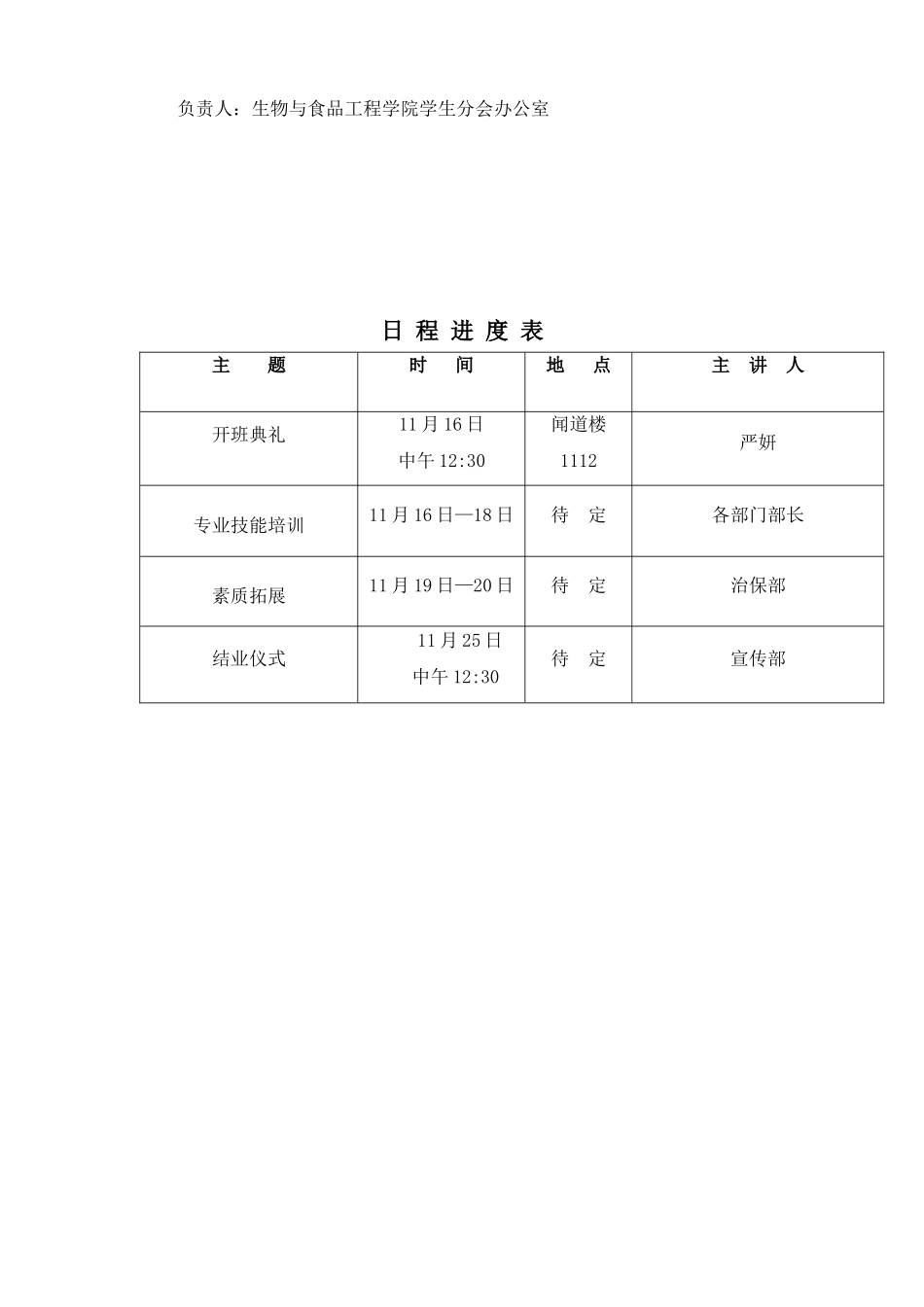 负责人：生物与食品工程学院学生分会办公室

日 程 进 度 表

| 主　　题 | 时　　间 | 地　　点 | 主　讲　人 |
|---|---|---|---|
| 开班典礼 | 11月16日 中午12:30 | 闻道楼 1112 | 严妍 |
| 专业技能培训 | 11月16日—18日 | 待　定 | 各部门部长 |
| 素质拓展 | 11月19日—20日 | 待　定 | 治保部 |
| 结业仪式 | 11月25日 中午12:30 | 待　定 | 宣传部 |